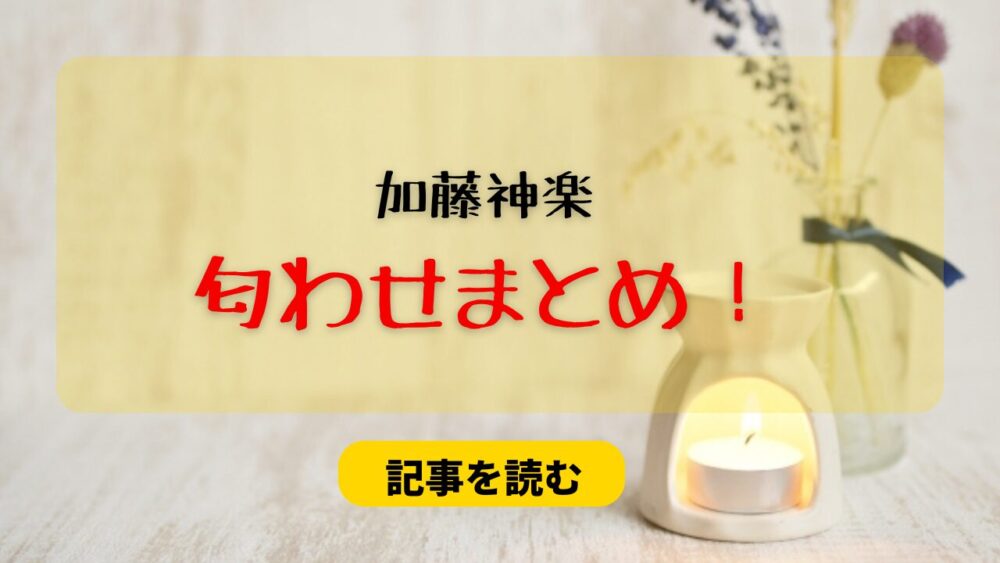 加藤神楽

匂わせまとめ！

記事を読む